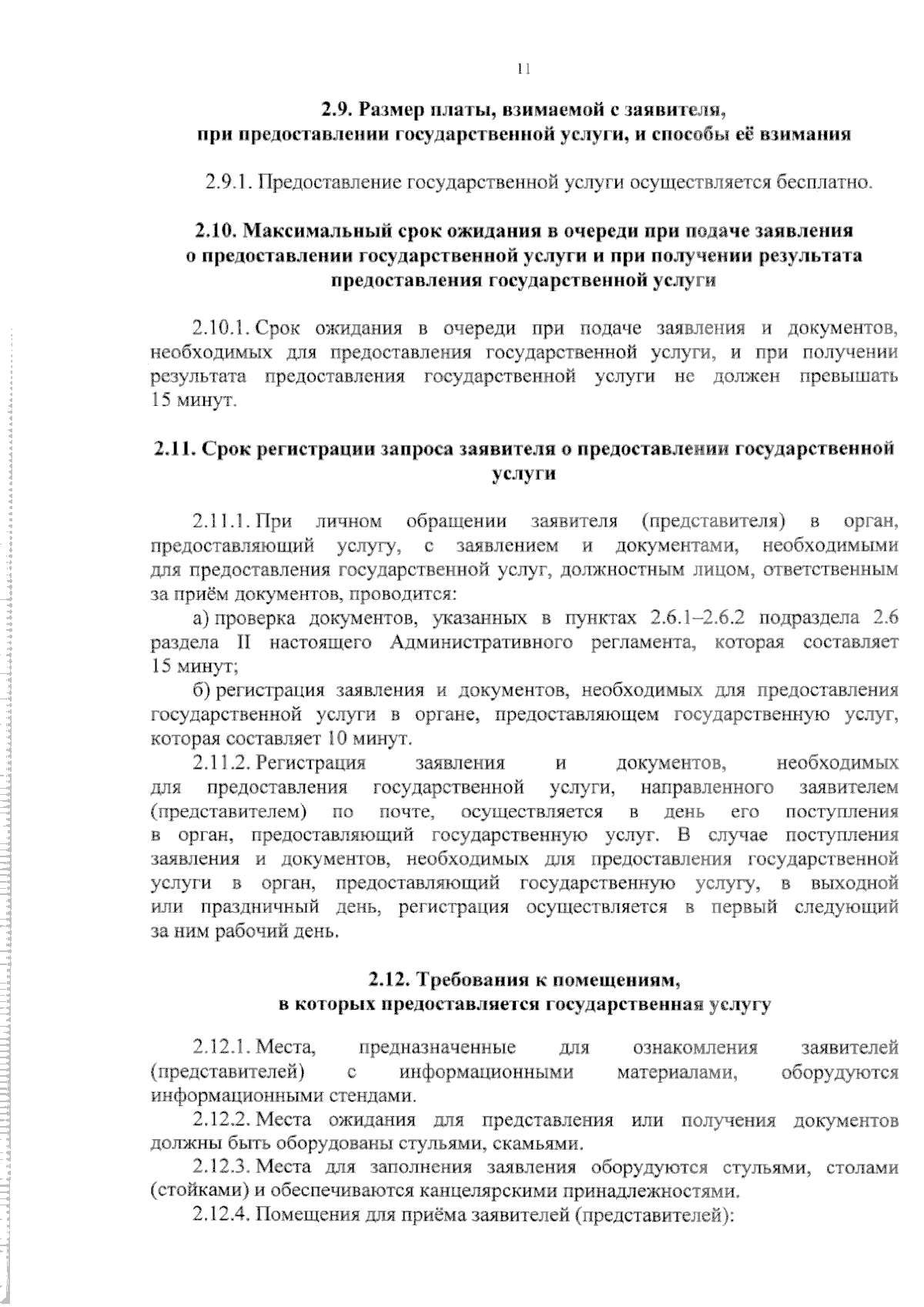 11

2.9. Размер платы, взимаемой с заявителя, при предоставлении государственной услуги, и способы её взимания

2.9.1. Предоставление государственной услуги осуществляется бесплатно.

2.10. Максимальный срок ожидания в очереди при подаче заявления о предоставлении государственной услуги и при получении результата предоставления государственной услуги

2.10.1. Срок ожидания в очереди при подаче заявления и документов, необходимых для предоставления государственной услуги, и при получении результата предоставления государственной услуги не должен превышать 15 минут.

2.11. Срок регистрации запроса заявителя о предоставлении государственной услуги

2.11.1. При личном обращении заявителя (представителя) в орган, предоставляющий услугу, с заявлением и документами, необходимыми для предоставления государственной услуг, должностным лицом, ответственным за приём документов, проводится:

а) проверка документов, указанных в пунктах 2.6.1–2.6.2 подраздела 2.6 раздела II настоящего Административного регламента, которая составляет 15 минут;

б) регистрация заявления и документов, необходимых для предоставления государственной услуги в органе, предоставляющем государственную услуг, которая составляет 10 минут.

2.11.2. Регистрация заявления и документов, необходимых для предоставления государственной услуги, направленного заявителем (представителем) по почте, осуществляется в день его поступления в орган, предоставляющий государственную услуг. В случае поступления заявления и документов, необходимых для предоставления государственной услуги в орган, предоставляющий государственную услугу, в выходной или праздничный день, регистрация осуществляется в первый следующий за ним рабочий день.

2.12. Требования к помещениям, в которых предоставляется государственная услугу

2.12.1. Места, предназначенные для ознакомления заявителей (представителей) с информационными материалами, оборудуются информационными стендами.

2.12.2. Места ожидания для представления или получения документов должны быть оборудованы стульями, скамьями.

2.12.3. Места для заполнения заявления оборудуются стульями, столами (стойками) и обеспечиваются канцелярскими принадлежностями.

2.12.4. Помещения для приёма заявителей (представителей):